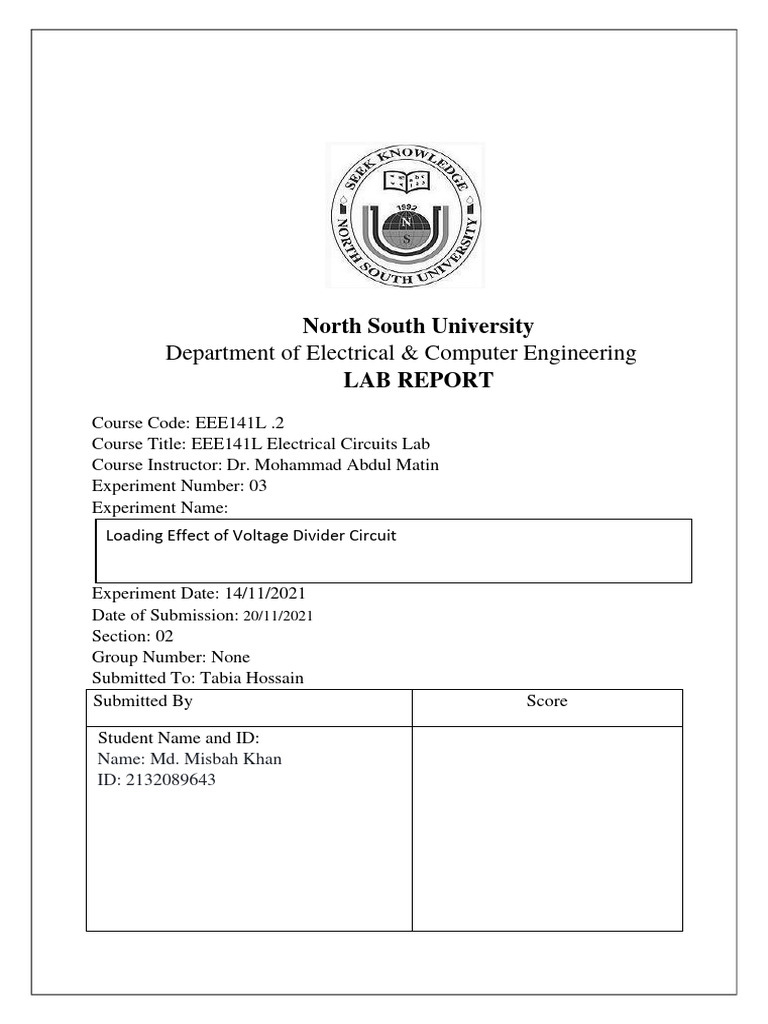 SEEK KNOWLEDGE
1992
N
S
NORTH SOUTH UNIVERSITY

North South University
Department of Electrical & Computer Engineering
LAB REPORT

Course Code: EEE141L .2
Course Title: EEE141L Electrical Circuits Lab
Course Instructor: Dr. Mohammad Abdul Matin
Experiment Number: 03
Experiment Name:

Loading Effect of Voltage Divider Circuit

Experiment Date: 14/11/2021
Date of Submission: 20/11/2021
Section: 02
Group Number: None
Submitted To: Tabia Hossain

| Submitted By | Score |
|---|---|
| Student Name and ID: Name: Md. Misbah Khan ID: 2132089643 | |